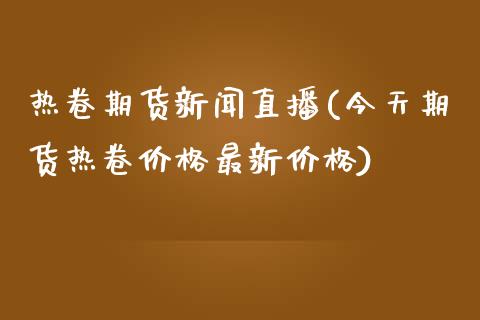 热卷期货新闻直播(今天期货热卷价格最新价格)